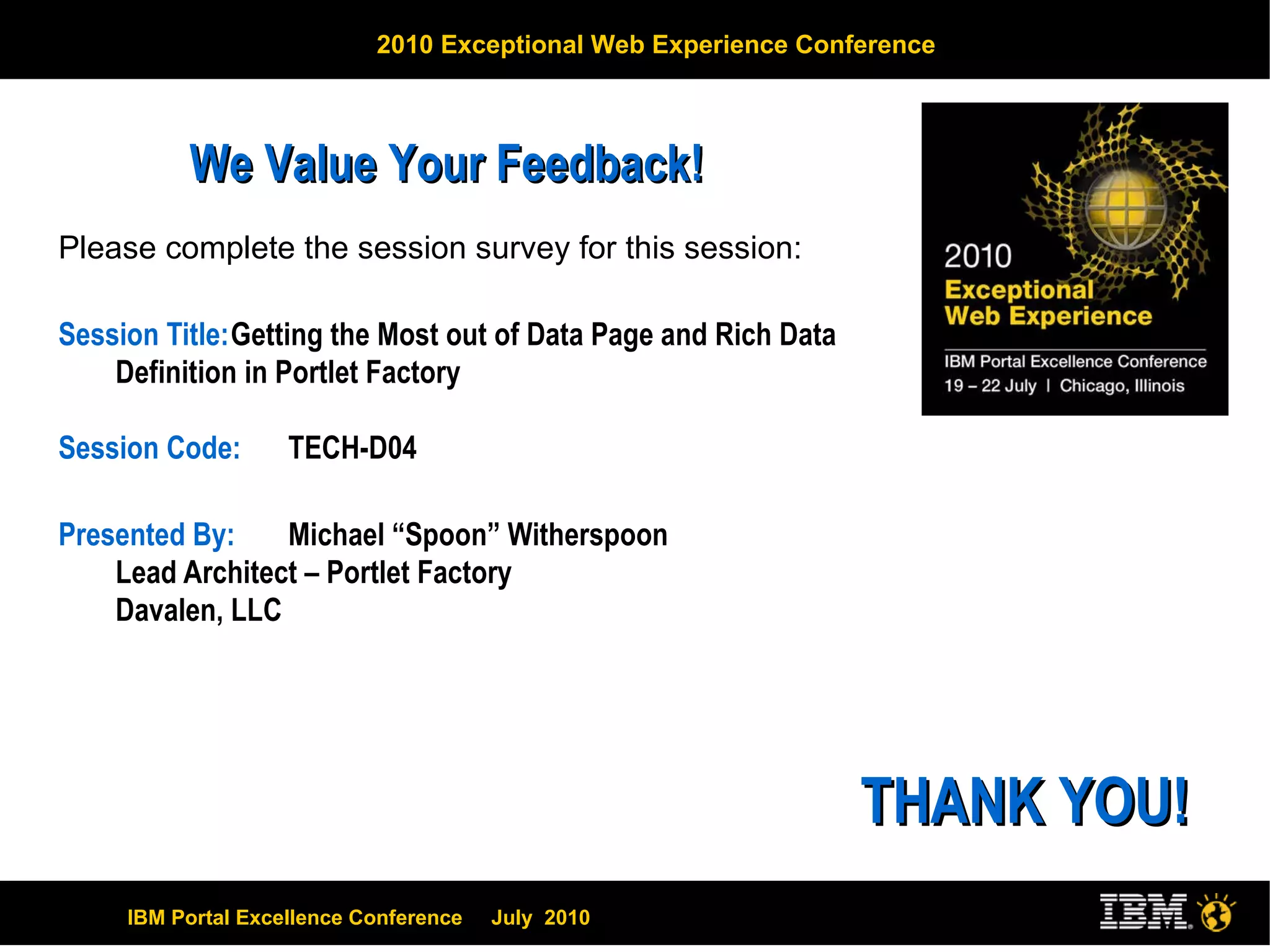 2010 Exceptional Web Experience Conference

We Value Your Feedback!

Please complete the session survey for this session:

Session Title: Getting the Most out of Data Page and Rich Data Definition in Portlet Factory

Session Code: TECH-D04

Presented By: Michael “Spoon” Witherspoon
Lead Architect – Portlet Factory
Davalen, LLC

2010
Exceptional
Web Experience
IBM Portal Excellence Conference
19 – 22 July | Chicago, Illinois

THANK YOU!

IBM Portal Excellence Conference July 2010

IBM